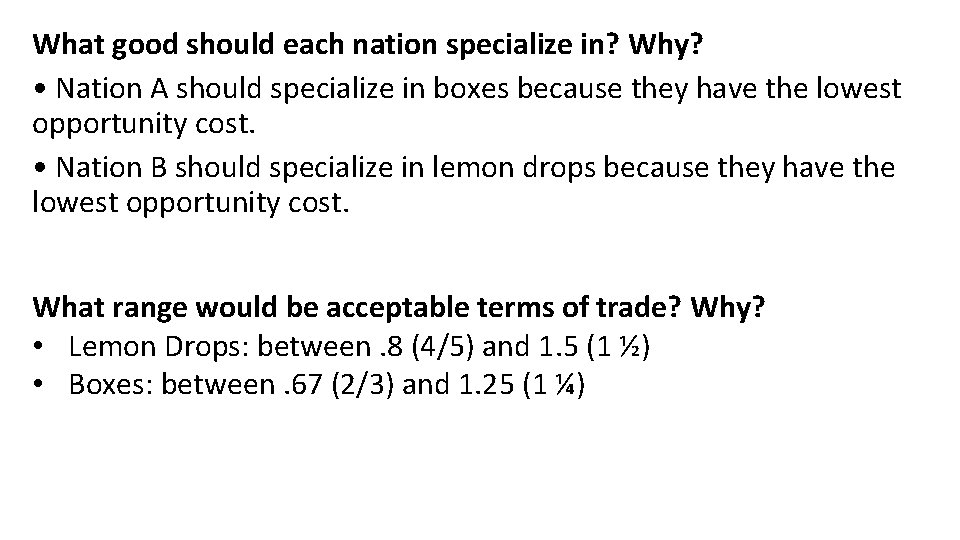 What good should each nation specialize in? Why?

• Nation A should specialize in boxes because they have the lowest opportunity cost.

• Nation B should specialize in lemon drops because they have the lowest opportunity cost.

What range would be acceptable terms of trade? Why?

• Lemon Drops: between .8 (4/5) and 1.5 (1 ½)
• Boxes: between .67 (2/3) and 1.25 (1 ¼)